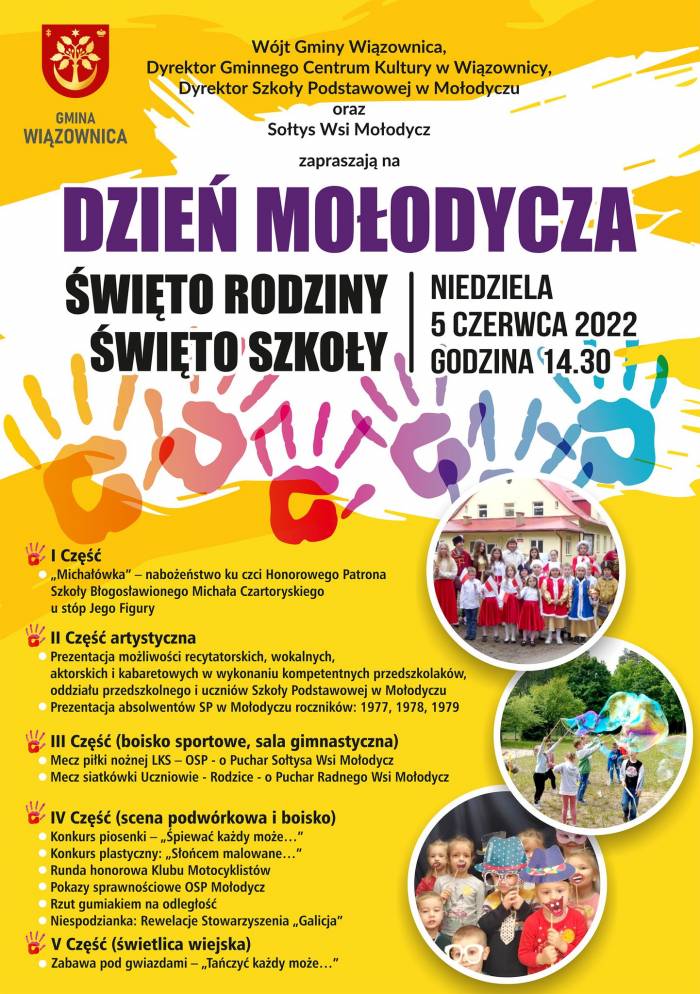 GMINA WIĄZOWNICA

Wójt Gminy Wiązownica,
Dyrektor Gminnego Centrum Kultury w Wiązownicy,
Dyrektor Szkoły Podstawowej w Mołodyczu
oraz
Sołtys Wsi Mołodycz

zapraszają na

DZIEŃ MOŁODYCZA

ŚWIĘTO RODZINY
ŚWIĘTO SZKOŁY

NIEDZIELA
5 CZERWCA 2022
GODZINA 14.30

I Część
„Michałówka" – nabożeństwo ku czci Honorowego Patrona Szkoły Błogosławionego Michała Czartoryskiego u stóp Jego Figury

II Część artystyczna
Prezentacja możliwości recytatorskich, wokalnych, aktorskich i kabaretowych w wykonaniu kompetentnych przedszkolaków, oddziału przedszkolnego i uczniów Szkoły Podstawowej w Mołodyczu
Prezentacja absolwentów SP w Mołodyczu roczników: 1977, 1978, 1979

III Część (boisko sportowe, sala gimnastyczna)
Mecz piłki nożnej LKS – OSP - o Puchar Sołtysa Wsi Mołodycz
Mecz siatkówki Uczniowie - Rodzice - o Puchar Radnego Wsi Mołodycz

IV Część (scena podwórkowa i boisko)
Konkurs piosenki – „Śpiewać każdy może..."
Konkurs plastyczny: „Słońcem malowane..."
Runda honorowa Klubu Motocyklistów
Pokazy sprawnościowe OSP Mołodycz
Rzut gumiakiem na odległość
Niespodzianka: Rewelacje Stowarzyszenia „Galicja"

V Część (świetlica wiejska)
Zabawa pod gwiazdami – „Tańczyć każdy może..."